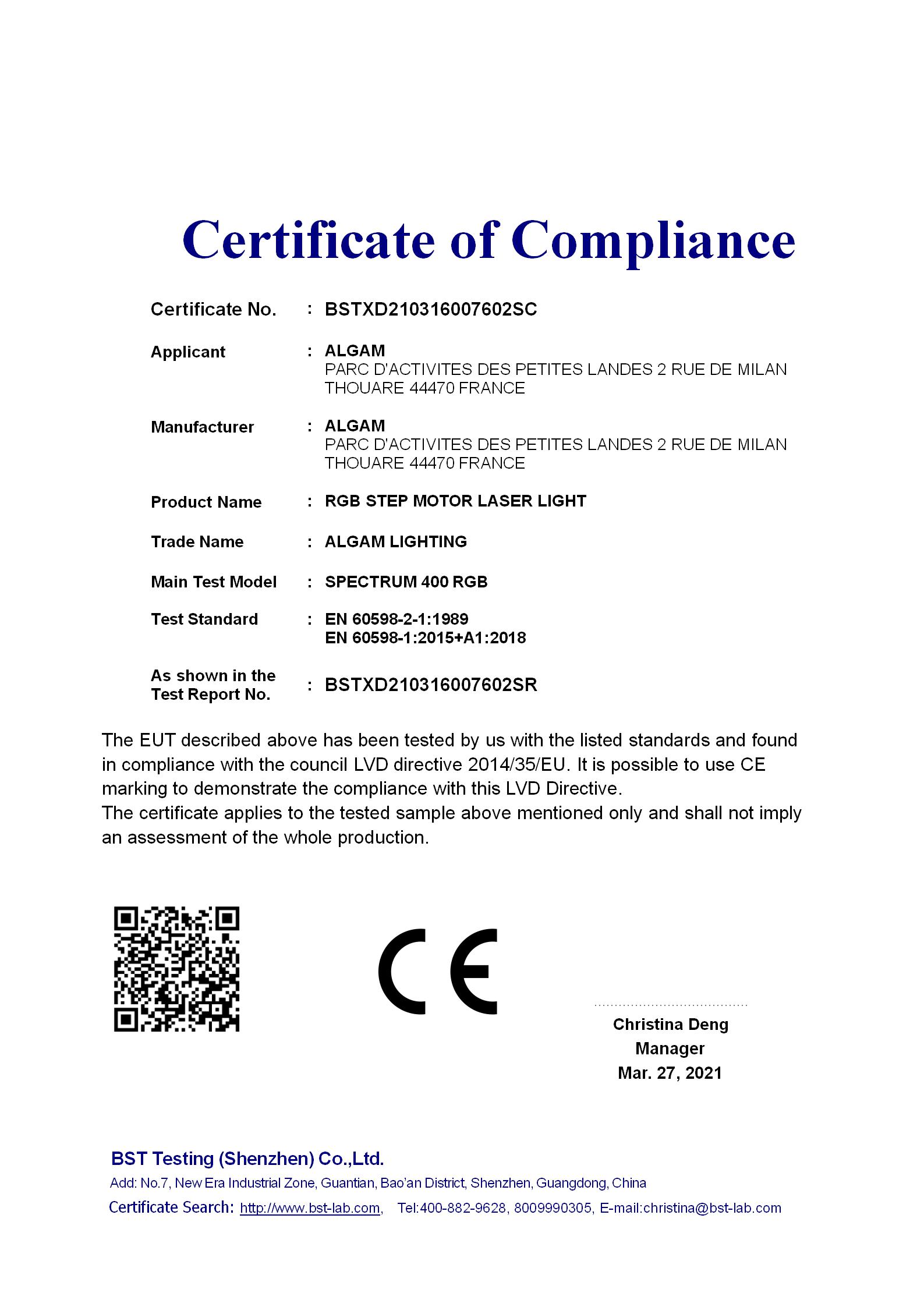 Certificate of Compliance

Certificate No. : BSTXD210316007602SC

Applicant : ALGAM
PARC D'ACTIVITES DES PETITES LANDES 2 RUE DE MILAN THOUARE 44470 FRANCE

Manufacturer : ALGAM
PARC D'ACTIVITES DES PETITES LANDES 2 RUE DE MILAN THOUARE 44470 FRANCE

Product Name : RGB STEP MOTOR LASER LIGHT

Trade Name : ALGAM LIGHTING

Main Test Model : SPECTRUM 400 RGB

Test Standard : EN 60598-2-1:1989
EN 60598-1:2015+A1:2018

As shown in the Test Report No. : BSTXD210316007602SR

The EUT described above has been tested by us with the listed standards and found in compliance with the council LVD directive 2014/35/EU. It is possible to use CE marking to demonstrate the compliance with this LVD Directive.
The certificate applies to the tested sample above mentioned only and shall not imply an assessment of the whole production.

CE

Christina Deng
Manager
Mar. 27, 2021

BST Testing (Shenzhen) Co.,Ltd.
Add: No.7, New Era Industrial Zone, Guantian, Bao'an District, Shenzhen, Guangdong, China
Certificate Search: http://www.bst-lab.com, Tel:400-882-9628, 8009990305, E-mail:christina@bst-lab.com